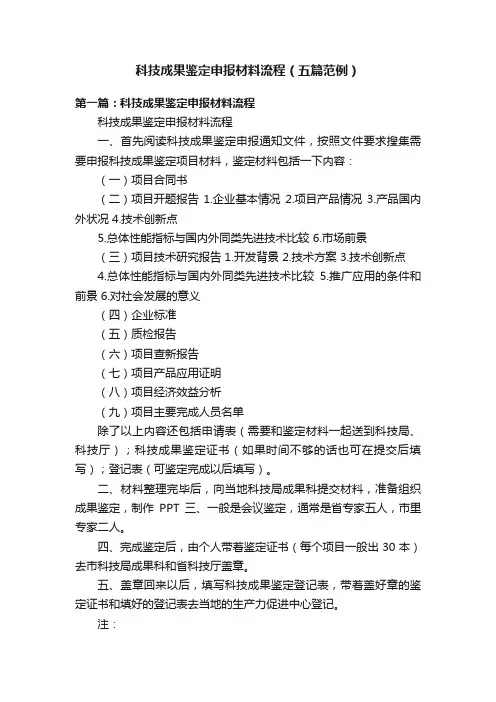 科技成果鉴定申报材料流程（五篇范例）

第一篇：科技成果鉴定申报材料流程

科技成果鉴定申报材料流程

一、首先阅读科技成果鉴定申报通知文件，按照文件要求搜集需要申报科技成果鉴定项目材料，鉴定材料包括一下内容：

（一）项目合同书

（二）项目开题报告 1.企业基本情况 2.项目产品情况 3.产品国内外状况 4.技术创新点

5.总体性能指标与国内外同类先进技术比较 6.市场前景

（三）项目技术研究报告 1.开发背景 2.技术方案 3.技术创新点

4.总体性能指标与国内外同类先进技术比较 5.推广应用的条件和前景 6.对社会发展的意义

（四）企业标准

（五）质检报告

（六）项目查新报告

（七）项目产品应用证明

（八）项目经济效益分析

（九）项目主要完成人员名单

除了以上内容还包括申请表（需要和鉴定材料一起送到科技局、科技厅）；科技成果鉴定证书（如果时间不够的话也可在提交后填写）；登记表（可鉴定完成以后填写）。

二、材料整理完毕后，向当地科技局成果科提交材料，准备组织成果鉴定，制作 PPT 三、一般是会议鉴定，通常是省专家五人，市里专家二人。

四、完成鉴定后，由个人带着鉴定证书（每个项目一般出 30 本）去市科技局成果科和省科技厅盖章。

五、盖章回来以后，填写科技成果鉴定登记表，带着盖好章的鉴定证书和填好的登记表去当地的生产力促进中心登记。

注：